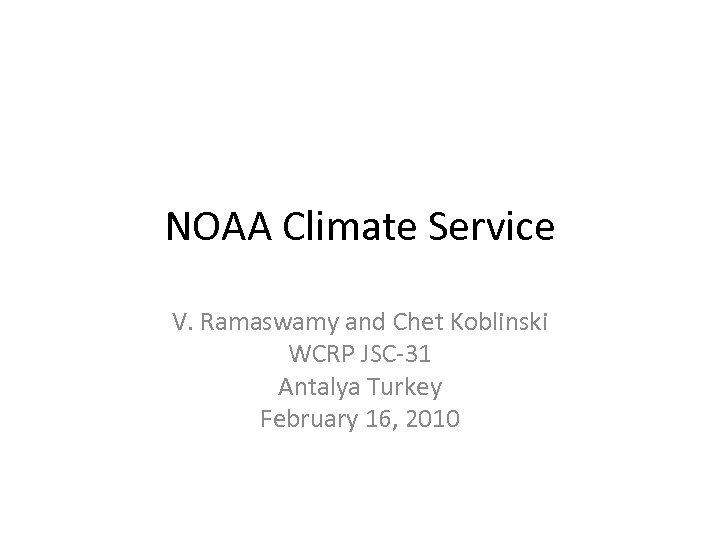 NOAA Climate Service

V. Ramaswamy and Chet Koblinski
WCRP JSC-31
Antalya Turkey
February 16, 2010